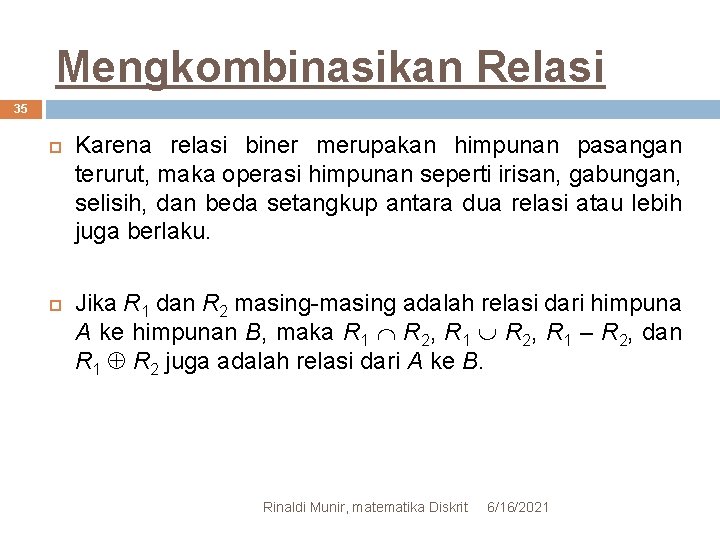 Mengkombinasikan Relasi

35

Karena relasi biner merupakan himpunan pasangan terurut, maka operasi himpunan seperti irisan, gabungan, selisih, dan beda setangkup antara dua relasi atau lebih juga berlaku.

Jika $R_1$ dan $R_2$ masing-masing adalah relasi dari himpuna $A$ ke himpunan $B$, maka $R_1 \cap R_2$, $R_1 \cup R_2$, $R_1 - R_2$, dan $R_1 \oplus R_2$ juga adalah relasi dari $A$ ke $B$.

Rinaldi Munir, matematika Diskrit 6/16/2021